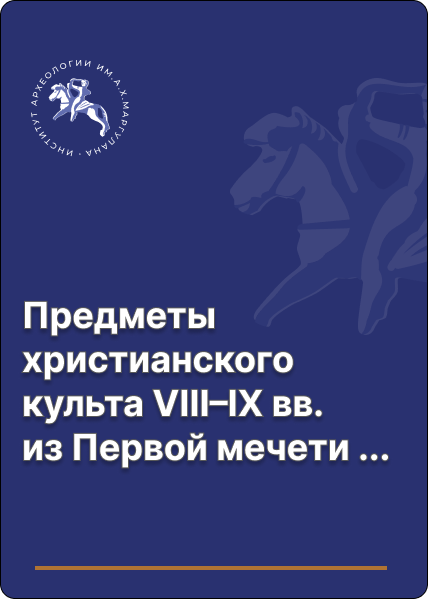 ИНСТИТУТ АРХЕОЛОГИИ ИМ. А.Х. МАРГУЛАНА

Предметы христианского культа VIII–IX вв. из Первой мечети ...